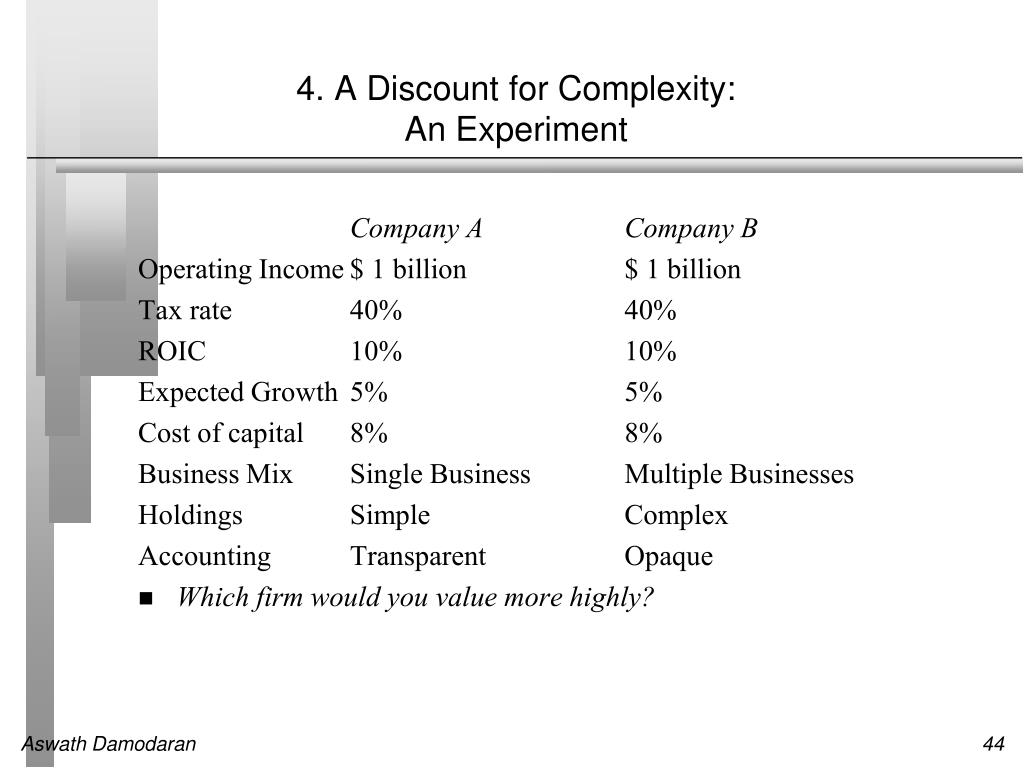 4. A Discount for Complexity:
An Experiment

|  | Company A | Company B |
|---|---|---|
| Operating Income | $ 1 billion | $ 1 billion |
| Tax rate | 40% | 40% |
| ROIC | 10% | 10% |
| Expected Growth | 5% | 5% |
| Cost of capital | 8% | 8% |
| Business Mix | Single Business | Multiple Businesses |
| Holdings | Simple | Complex |
| Accounting | Transparent | Opaque |

• Which firm would you value more highly?

Aswath Damodaran

44